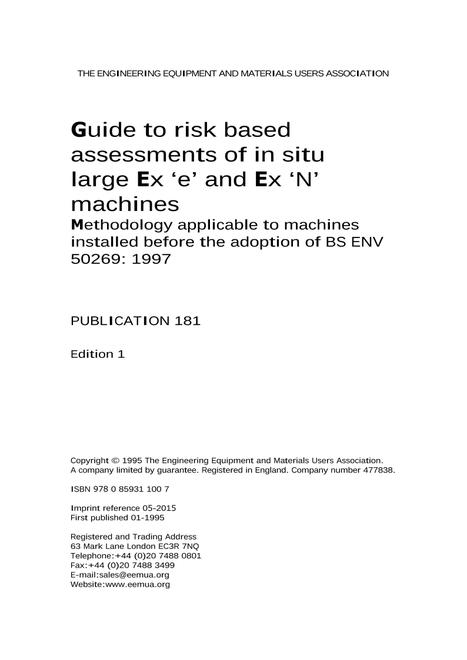 THE ENGINEERING EQUIPMENT AND MATERIALS USERS ASSOCIATION

Guide to risk based assessments of in situ large Ex ‘e’ and Ex ‘N’ machines

Methodology applicable to machines installed before the adoption of BS ENV 50269: 1997

PUBLICATION 181

Edition 1

Copyright © 1995 The Engineering Equipment and Materials Users Association. A company limited by guarantee. Registered in England. Company number 477838.

ISBN 978 0 85931 100 7

Imprint reference 05-2015
First published 01-1995

Registered and Trading Address
63 Mark Lane London EC3R 7NQ
Telephone:+44 (0)20 7488 0801
Fax:+44 (0)20 7488 3499
E-mail:sales@eemua.org
Website:www.eemua.org